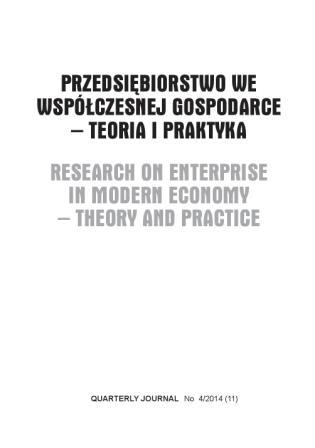 PRZEDSIĘBIORSTWO WE WSPÓŁCZESNEJ GOSPODARCE – TEORIA I PRAKTYKA

RESEARCH ON ENTERPRISE IN MODERN ECONOMY – THEORY AND PRACTICE

QUARTERLY JOURNAL No 4/2014 (11)